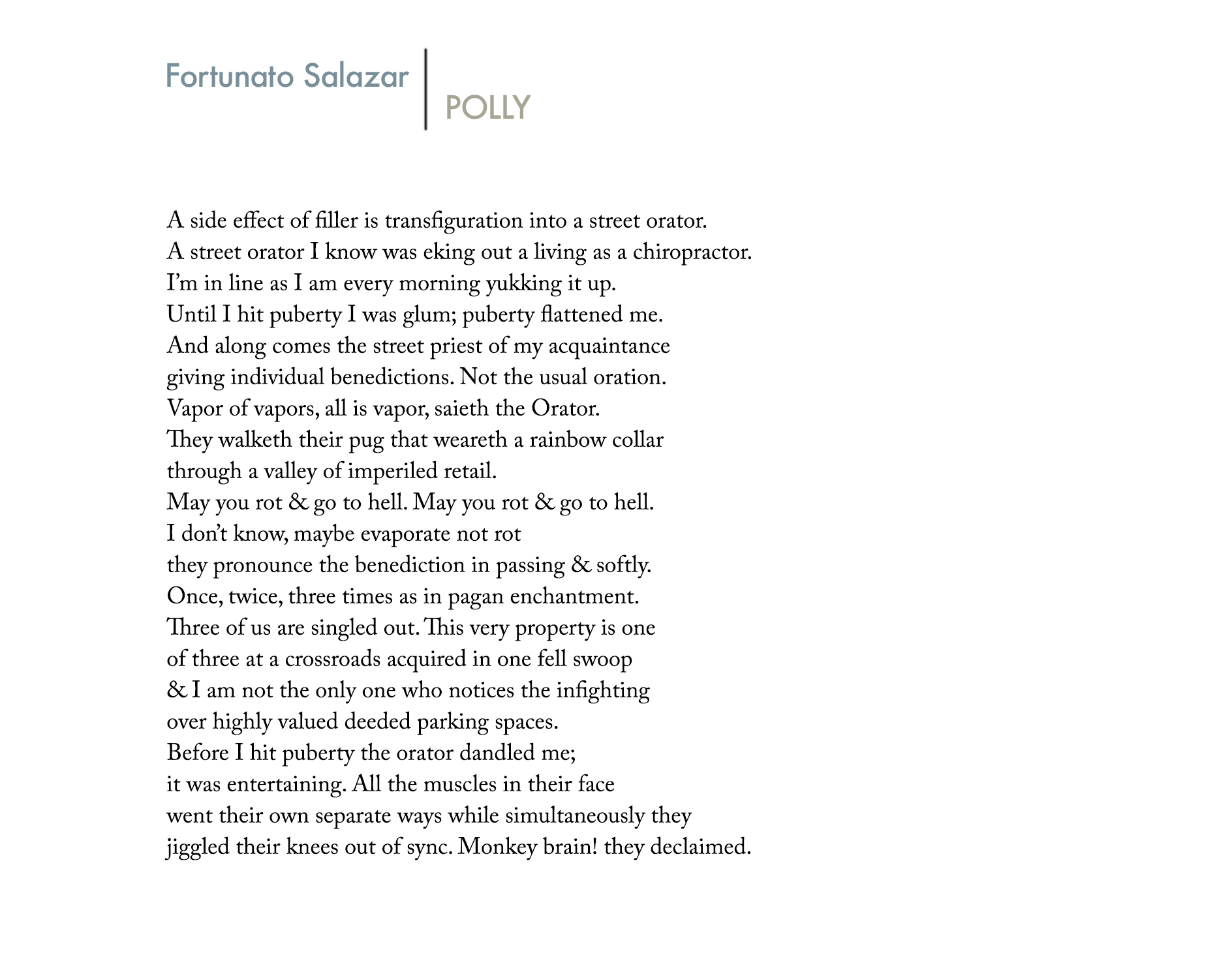 Fortunato Salazar

POLLY

A side effect of filler is transfiguration into a street orator.
A street orator I know was eking out a living as a chiropractor.
I'm in line as I am every morning yukking it up.
Until I hit puberty I was glum; puberty flattened me.
And along comes the street priest of my acquaintance
giving individual benedictions. Not the usual oration.
Vapor of vapors, all is vapor, saieth the Orator.
They walketh their pug that weareth a rainbow collar
through a valley of imperiled retail.
May you rot & go to hell. May you rot & go to hell.
I don't know, maybe evaporate not rot
they pronounce the benediction in passing & softly.
Once, twice, three times as in pagan enchantment.
Three of us are singled out. This very property is one
of three at a crossroads acquired in one fell swoop
& I am not the only one who notices the infighting
over highly valued deeded parking spaces.
Before I hit puberty the orator dandled me;
it was entertaining. All the muscles in their face
went their own separate ways while simultaneously they
jiggled their knees out of sync. Monkey brain! they declaimed.